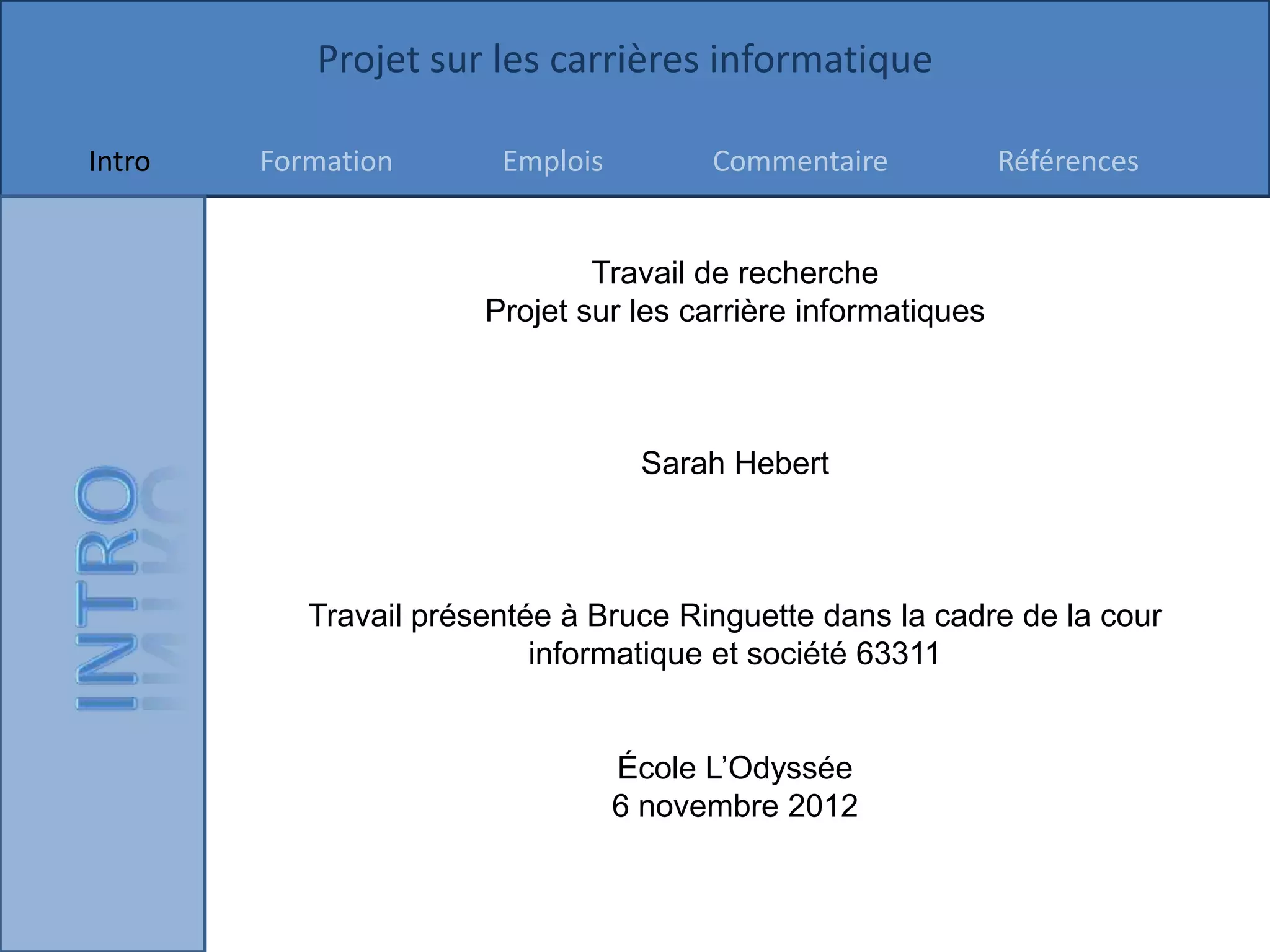 Projet sur les carrières informatique

Intro Formation Emplois Commentaire Références

INTRO

Travail de recherche
Projet sur les carrière informatiques

Sarah Hebert

Travail présentée à Bruce Ringuette dans la cadre de la cour informatique et société 63311

École L'Odyssée
6 novembre 2012